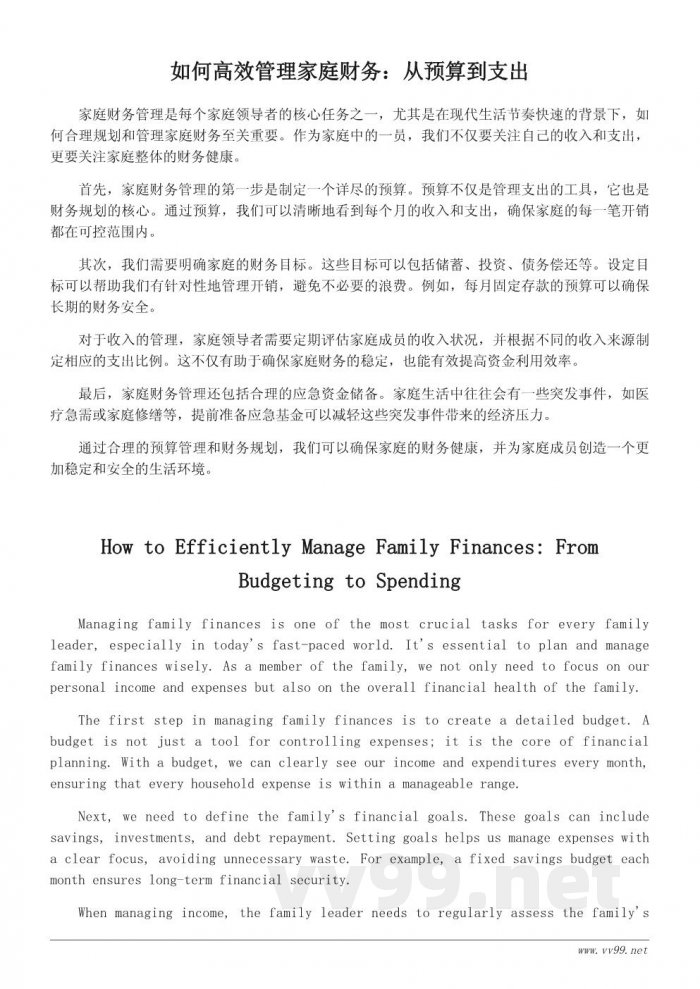 如何高效管理家庭财务：从预算到支出

家庭财务管理是每个家庭领导者的核心任务之一，尤其是在现代生活节奏快速的背景下，如何合理规划和管理家庭财务至关重要。作为家庭中的一员，我们不仅要关注自己的收入和支出，更要关注家庭整体的财务健康。

首先，家庭财务管理的第一步是制定一个详尽的预算。预算不仅是管理支出的工具，它也是财务规划的核心。通过预算，我们可以清晰地看到每个月的收入和支出，确保家庭的每一笔开销都在可控范围内。

其次，我们需要明确家庭的财务目标。这些目标可以包括储蓄、投资、债务偿还等。设定目标可以帮助我们有针对性地管理开销，避免不必要的浪费。例如，每月固定存款的预算可以确保长期的财务安全。

对于收入的管理，家庭领导者需要定期评估家庭成员的收入状况，并根据不同的收入来源制定相应的支出比例。这不仅有助于确保家庭财务的稳定，也能有效提高资金利用效率。

最后，家庭财务管理还包括合理的应急资金储备。家庭生活中往往会有一些突发事件，如医疗急需或家庭修缮等，提前准备应急基金可以减轻这些突发事件带来的经济压力。

通过合理的预算管理和财务规划，我们可以确保家庭的财务健康，并为家庭成员创造一个更加稳定和安全的生活环境。

How to Efficiently Manage Family Finances: From Budgeting to Spending

Managing family finances is one of the most crucial tasks for every family leader, especially in today's fast-paced world. It's essential to plan and manage family finances wisely. As a member of the family, we not only need to focus on our personal income and expenses but also on the overall financial health of the family.

The first step in managing family finances is to create a detailed budget. A budget is not just a tool for controlling expenses; it is the core of financial planning. With a budget, we can clearly see our income and expenditures every month, ensuring that every household expense is within a manageable range.

Next, we need to define the family's financial goals. These goals can include savings, investments, and debt repayment. Setting goals helps us manage expenses with a clear focus, avoiding unnecessary waste. For example, a fixed savings budget each month ensures long-term financial security.

When managing income, the family leader needs to regularly assess the family's

vv99.net

www.vv99.net